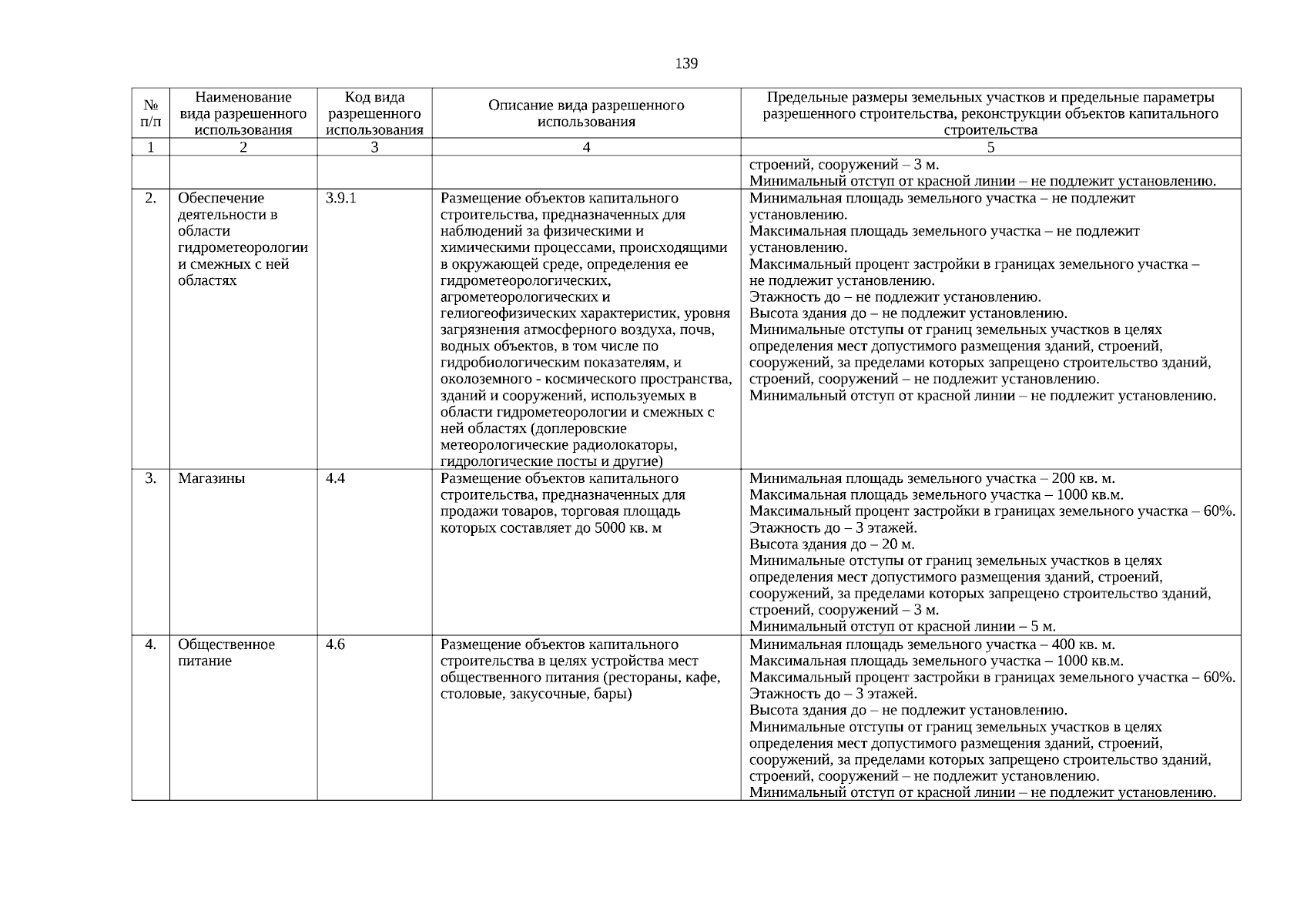 139

| № п/п | Наименование вида разрешенного использования | Код вида разрешенного использования | Описание вида разрешенного использования | Предельные размеры земельных участков и предельные параметры разрешенного строительства, реконструкции объектов капитального строительства |
|---|---|---|---|---|
| 1 | 2 | 3 | 4 | 5 |
| | | | | строений, сооружений – 3 м. Минимальный отступ от красной линии – не подлежит установлению. |
| 2. | Обеспечение деятельности в области гидрометеорологии и смежных с ней областях | 3.9.1 | Размещение объектов капитального строительства, предназначенных для наблюдений за физическими и химическими процессами, происходящими в окружающей среде, определения ее гидрометеорологических, агрометеорологических и гелиогеофизических характеристик, уровня загрязнения атмосферного воздуха, почв, водных объектов, в том числе по гидробиологическим показателям, и околоземного - космического пространства, зданий и сооружений, используемых в области гидрометеорологии и смежных с ней областях (доплеровские метеорологические радиолокаторы, гидрологические посты и другие) | Минимальная площадь земельного участка – не подлежит установлению. Максимальная площадь земельного участка – не подлежит установлению. Максимальный процент застройки в границах земельного участка – не подлежит установлению. Этажность до – не подлежит установлению. Высота здания до – не подлежит установлению. Минимальные отступы от границ земельных участков в целях определения мест допустимого размещения зданий, строений, сооружений, за пределами которых запрещено строительство зданий, строений, сооружений – не подлежит установлению. Минимальный отступ от красной линии – не подлежит установлению. |
| 3. | Магазины | 4.4 | Размещение объектов капитального строительства, предназначенных для продажи товаров, торговая площадь которых составляет до 5000 кв. м | Минимальная площадь земельного участка – 200 кв. м. Максимальная площадь земельного участка – 1000 кв.м. Максимальный процент застройки в границах земельного участка – 60%. Этажность до – 3 этажей. Высота здания до – 20 м. Минимальные отступы от границ земельных участков в целях определения мест допустимого размещения зданий, строений, сооружений, за пределами которых запрещено строительство зданий, строений, сооружений – 3 м. Минимальный отступ от красной линии – 5 м. |
| 4. | Общественное питание | 4.6 | Размещение объектов капитального строительства в целях устройства мест общественного питания (рестораны, кафе, столовые, закусочные, бары) | Минимальная площадь земельного участка – 400 кв. м. Максимальная площадь земельного участка – 1000 кв.м. Максимальный процент застройки в границах земельного участка – 60%. Этажность до – 3 этажей. Высота здания до – не подлежит установлению. Минимальные отступы от границ земельных участков в целях определения мест допустимого размещения зданий, строений, сооружений, за пределами которых запрещено строительство зданий, строений, сооружений – не подлежит установлению. Минимальный отступ от красной линии – не подлежит установлению. |